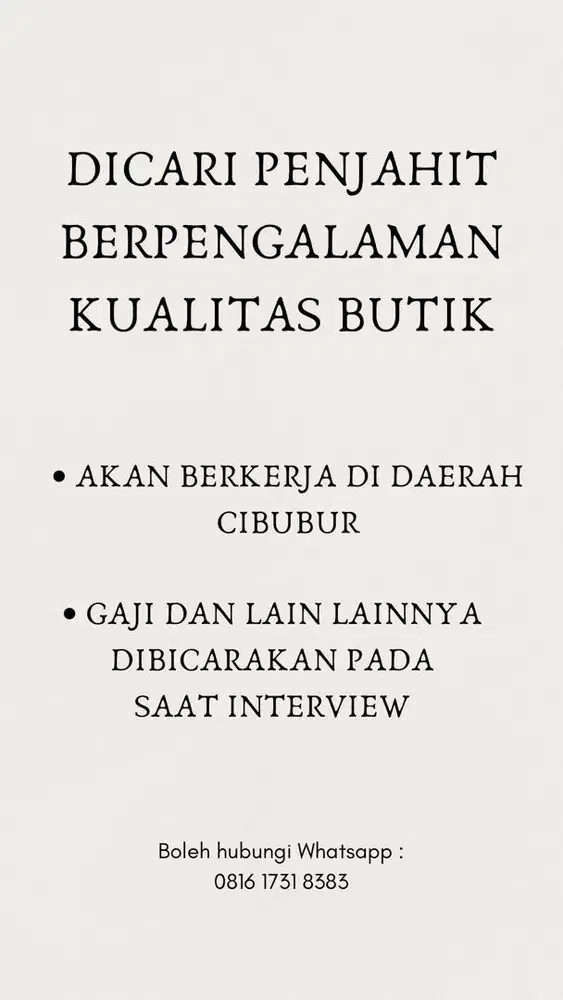 DICARI PENJAHIT BERPENGALAMAN KUALITAS BUTIK

• AKAN BERKERJA DI DAERAH CIBUBUR

• GAJI DAN LAIN LAINNYA DIBICARAKAN PADA SAAT INTERVIEW

Boleh hubungi Whatsapp :
0816 1731 8383